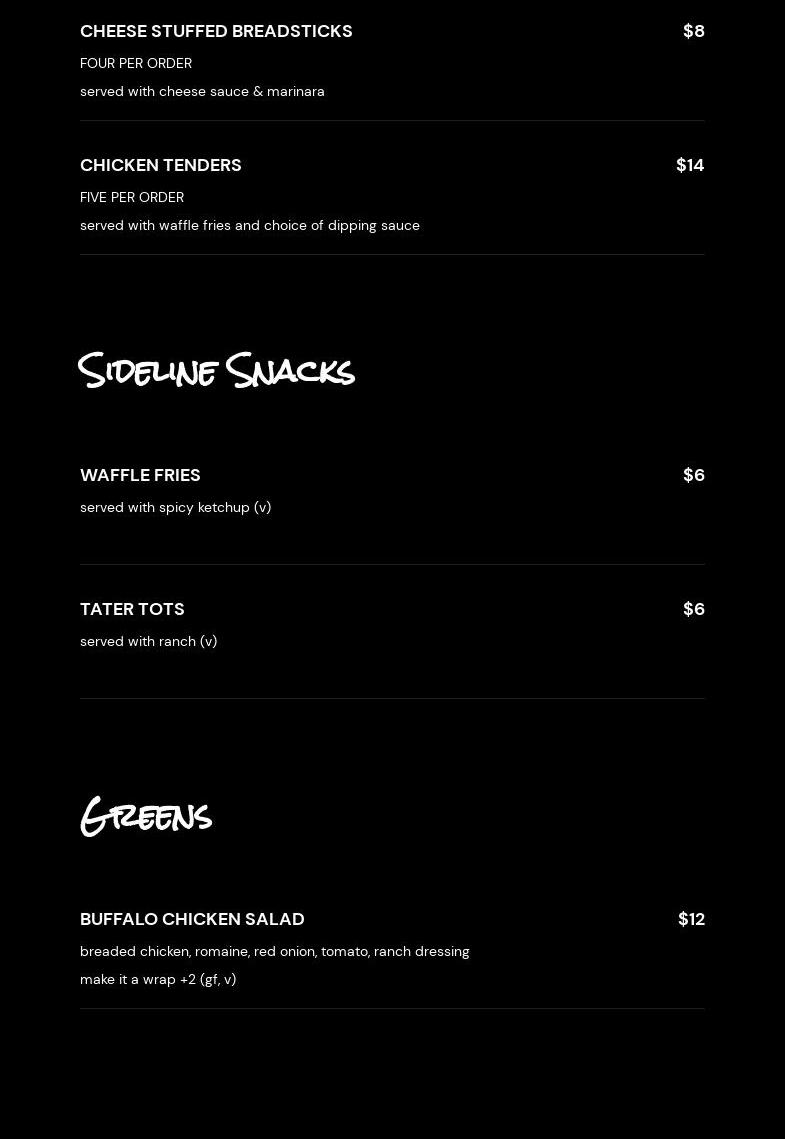 CHEESE STUFFED BREADSTICKS $8

FOUR PER ORDER

served with cheese sauce & marinara

CHICKEN TENDERS $14

FIVE PER ORDER

served with waffle fries and choice of dipping sauce

Sideline Snacks

WAFFLE FRIES $6

served with spicy ketchup (v)

TATER TOTS $6

served with ranch (v)

Greens

BUFFALO CHICKEN SALAD $12

breaded chicken, romaine, red onion, tomato, ranch dressing

make it a wrap +2 (gf, v)